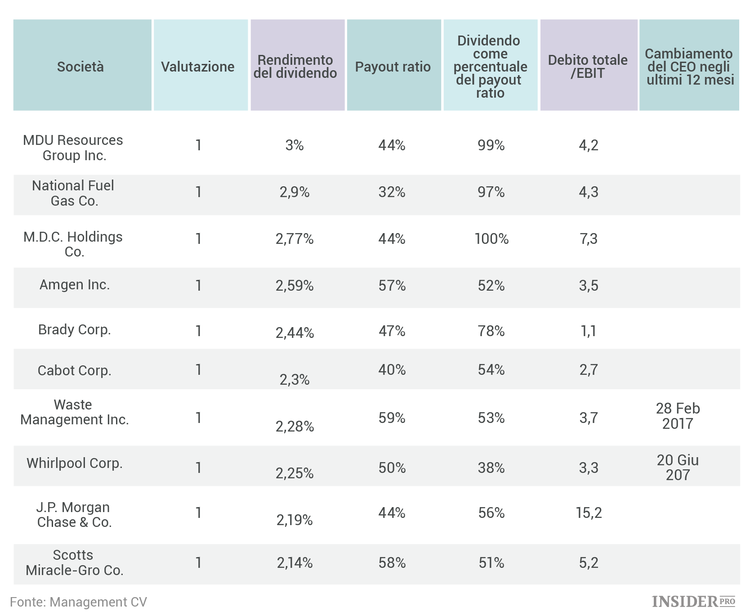 | Società | Valutazione | Rendimento del dividendo | Payout ratio | Dividendo come percentuale del payout ratio | Debito totale /EBIT | Cambiamento del CEO negli ultimi 12 mesi |
|---|---|---|---|---|---|---|
| MDU Resources Group Inc. | 1 | 3% | 44% | 99% | 4,2 | |
| National Fuel Gas Co. | 1 | 2,9% | 32% | 97% | 4,3 | |
| M.D.C. Holdings Co. | 1 | 2,77% | 44% | 100% | 7,3 | |
| Amgen Inc. | 1 | 2,59% | 57% | 52% | 3,5 | |
| Brady Corp. | 1 | 2,44% | 47% | 78% | 1,1 | |
| Cabot Corp. | 1 | 2,3% | 40% | 54% | 2,7 | |
| Waste Management Inc. | 1 | 2,28% | 59% | 53% | 3,7 | 28 Feb 2017 |
| Whirlpool Corp. | 1 | 2,25% | 50% | 38% | 3,3 | 20 Giu 207 |
| J.P. Morgan Chase & Co. | 1 | 2,19% | 44% | 56% | 15,2 | |
| Scotts Miracle-Gro Co. | 1 | 2,14% | 58% | 51% | 5,2 | |

Fonte: Management CV

INSIDER PRO